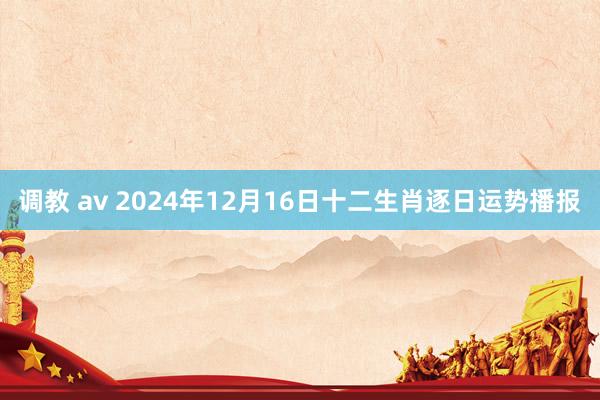 调教 av 2024年12月16日十二生肖逐日运势播报